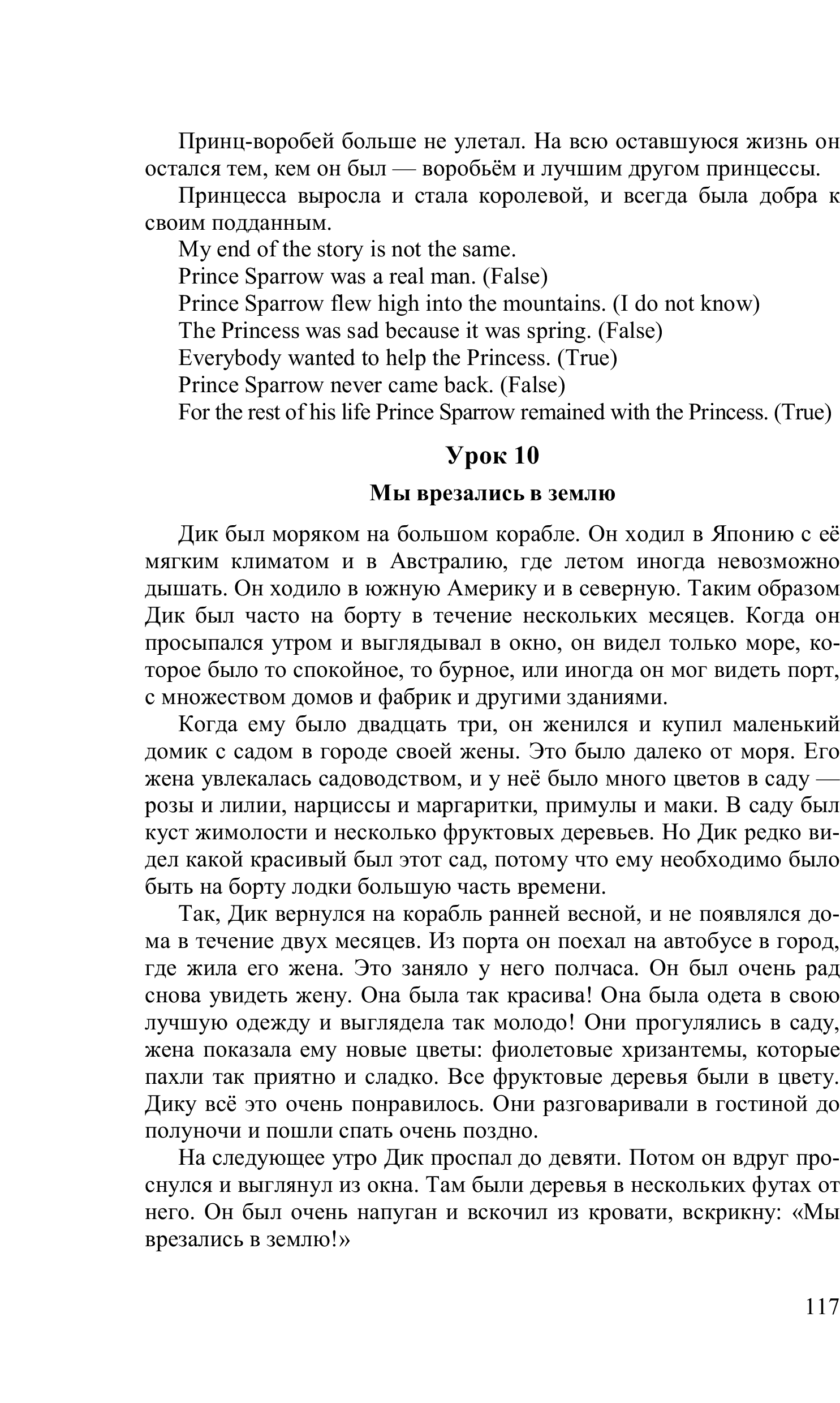 Принц-воробей больше не улетал. На всю оставшуюся жизнь он остался тем, кем он был — воробьём и лучшим другом принцессы.

Принцесса выросла и стала королевой, и всегда была добра к своим подданным.

My end of the story is not the same.

Prince Sparrow was a real man. (False)

Prince Sparrow flew high into the mountains. (I do not know)

The Princess was sad because it was spring. (False)

Everybody wanted to help the Princess. (True)

Prince Sparrow never came back. (False)

For the rest of his life Prince Sparrow remained with the Princess. (True)

Урок 10

Мы врезались в землю

Дик был моряком на большом корабле. Он ходил в Японию с её мягким климатом и в Австралию, где летом иногда невозможно дышать. Он ходило в южную Америку и в северную. Таким образом Дик был часто на борту в течение нескольких месяцев. Когда он просыпался утром и выглядывал в окно, он видел только море, которое было то спокойное, то бурное, или иногда он мог видеть порт, с множеством домов и фабрик и другими зданиями.

Когда ему было двадцать три, он женился и купил маленький домик с садом в городе своей жены. Это было далеко от моря. Его жена увлекалась садоводством, и у неё было много цветов в саду — розы и лилии, нарциссы и маргаритки, примулы и маки. В саду был куст жимолости и несколько фруктовых деревьев. Но Дик редко видел какой красивый был этот сад, потому что ему необходимо было быть на борту лодки большую часть времени.

Так, Дик вернулся на корабль ранней весной, и не появлялся дома в течение двух месяцев. Из порта он поехал на автобусе в город, где жила его жена. Это заняло у него полчаса. Он был очень рад снова увидеть жену. Она была так красива! Она была одета в свою лучшую одежду и выглядела так молодо! Они прогулялись в саду, жена показала ему новые цветы: фиолетовые хризантемы, которые пахли так приятно и сладко. Все фруктовые деревья были в цвету. Дику всё это очень понравилось. Они разговаривали в гостиной до полуночи и пошли спать очень поздно.

На следующее утро Дик проспал до девяти. Потом он вдруг проснулся и выглянул из окна. Там были деревья в нескольких футах от него. Он был очень напуган и вскочил из кровати, вскрикну: «Мы врезались в землю!»

117